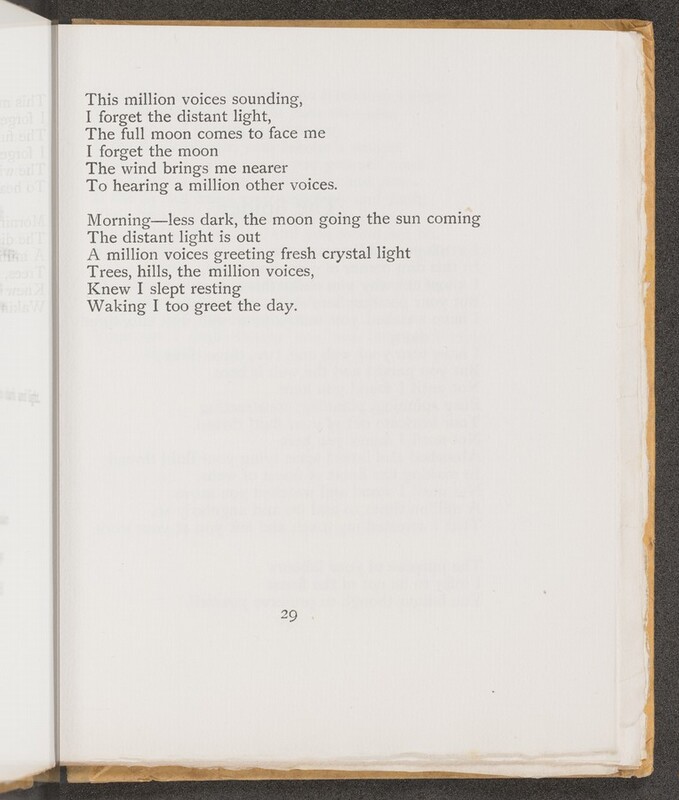 This million voices sounding,
I forget the distant light,
The full moon comes to face me
I forget the moon
The wind brings me nearer
To hearing a million other voices.

Morning—less dark, the moon going the sun coming
The distant light is out
A million voices greeting fresh crystal light
Trees, hills, the million voices,
Knew I slept resting
Waking I too greet the day.

29